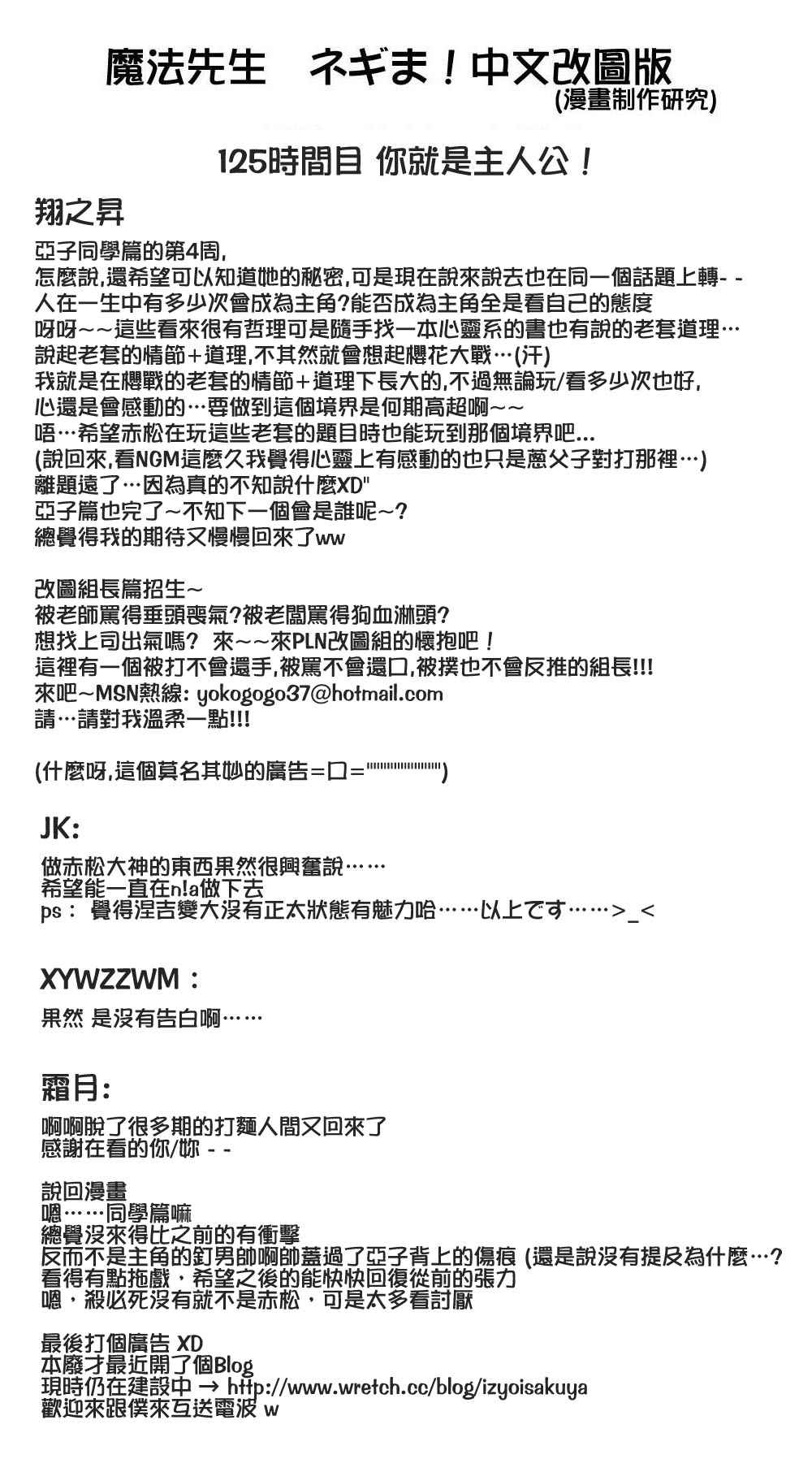 魔法先生　ネギま！中文改圖版
(漫畫制作研究)

125時間目 你就是主人公！

翔之昇
亞子同學篇的第4周,
怎麼說,還希望可以知道她的秘密,可是現在說來說去也在同一個話題上轉- -
人在一生中有多少次會成為主角?能否成為主角全是看自己的態度
呀呀~~這些看來很有哲理可是隨手找一本心靈系的書也有說的老套道理…
說起老套的情節+道理,不其然就會想起櫻花大戰…(汗)
我就是在櫻戰的老套的情節+道理下長大的,不過無論玩/看多少次也好,
心還是會感動的…要做到這個境界是何期高超啊~~
唔…希望赤松在玩這些老套的題目時也能玩到那個境界吧...
(說回來,看NGM這麼久我覺得心靈上有感動的也只是蔥父子對打那裡…)
離題遠了…因為真的不知說什麼XD"
亞子篇也完了~不知下一個會是誰呢~?
總覺得我的期待又慢慢回來了ww

改圖組長篇招生~
被老師罵得垂頭喪氣?被老闆罵得狗血淋頭?
想找上司出氣嗎?　來~~來PLN改圖組的懷抱吧！
這裡有一個被打不會還手,被罵不會還口,被撲也不會反推的組長!!!
來吧~MSN熱線: yokogogo37@hotmail.com
請…請對我溫柔一點!!!

(什麼呀,這個莫名其妙的廣告=口="""""""""""""")

JK:
做赤松大神的東西果然很興奮說……
希望能一直在n!a做下去
ps： 覺得涅吉變大沒有正太狀態有魅力哈……以上です……>_<

XYWZZWM：
果然 是沒有告白啊……

霜月:
啊啊脫了很多期的打麵人間又回來了
感謝在看的你/妳 - -

說回漫畫
嗯……同學篇嘛
總覺沒來得比之前的有衝擊
反而不是主角的釘男帥啊帥蓋過了亞子背上的傷痕 (還是說沒有提及為什麼…?
看得有點拖戲，希望之後的能快快回復從前的張力
嗯，殺必死沒有就不是赤松，可是太多看討厭

最後打個廣告 XD
本廢才最近開了個Blog
現時仍在建設中 → http://www.wretch.cc/blog/izyoisakuya
歡迎來跟僕來互送電波 w